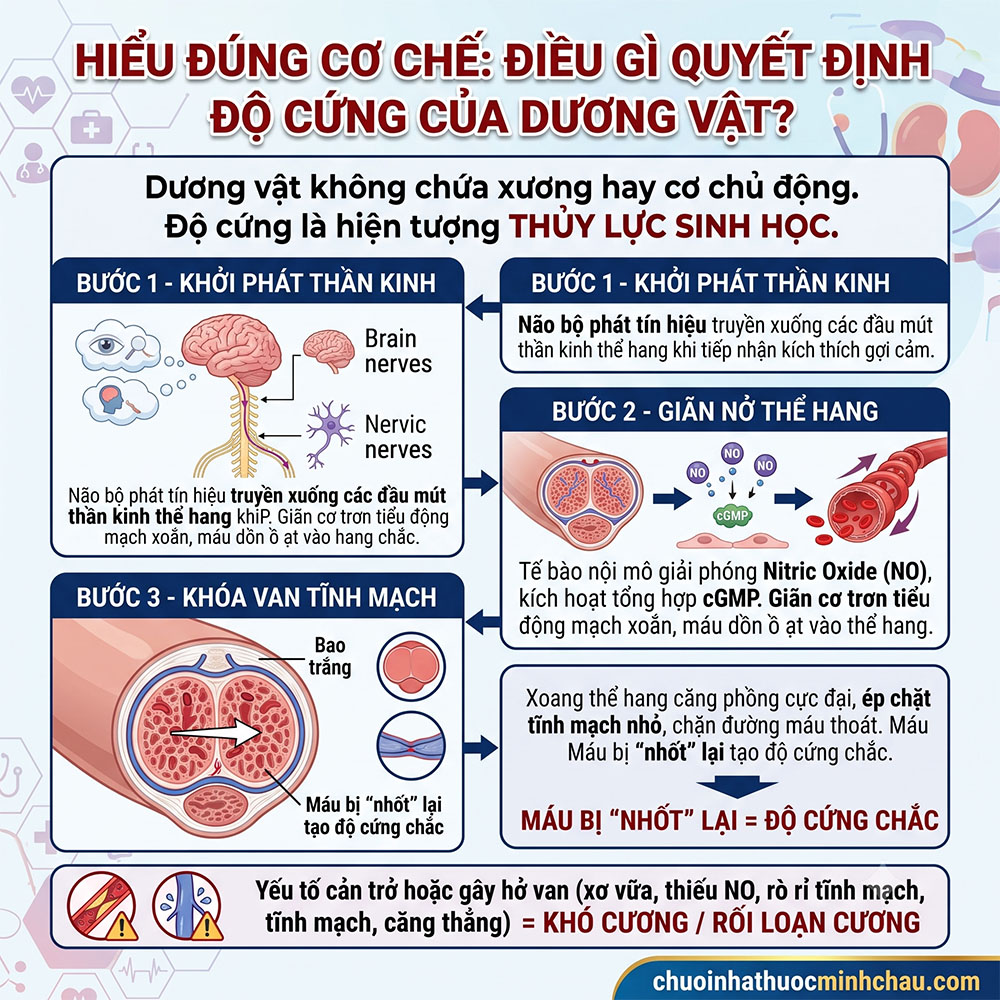 HIỂU ĐÚNG CƠ CHẾ: ĐIỀU GÌ QUYẾT ĐỊNH ĐỘ CỨNG CỦA DƯƠNG VẬT?

Dương vật không chứa xương hay cơ chủ động. Độ cứng là hiện tượng THỦY LỰC SINH HỌC.

BƯỚC 1 - KHỞI PHÁT THẦN KINH

Brain nerves

Nervic nerves

Não bộ phát tín hiệu truyền xuống các đầu mút thần kinh thể hang khiP. Giãn cơ trơn tiểu động mạch xoắn, máu dồn ồ ạt vào hang chắc.

BƯỚC 1 - KHỞI PHÁT THẦN KINH

Não bộ phát tín hiệu truyền xuống các đầu mút thần kinh thể hang khi tiếp nhận kích thích gợi cảm.

BƯỚC 2 - GIÃN NỞ THỂ HANG

NO

NO

NO

cGMP

Tế bào nội mô giải phóng Nitric Oxide (NO), kích hoạt tổng hợp cGMP. Giãn cơ trơn tiểu động mạch xoắn, máu dồn ồ ạt vào thể hang.

BƯỚC 3 - KHÓA VAN TĨNH MẠCH

Bao trắng

Máu bị "nhốt" lại tạo độ cứng chắc

Xoang thể hang căng phồng cực đại, ép chặt tĩnh mạch nhỏ, chặn đường máu thoát. Máu Máu bị "nhốt" lại tạo độ cứng chắc.

MÁU BỊ "NHỐT" LẠI = ĐỘ CỨNG CHẮC

Yếu tố cản trở hoặc gây hở van (xơ vữa, thiếu NO, rò rỉ tĩnh mạch, tĩnh mạch, căng thẳng) = KHÓ CƯƠNG / RỐI LOẠN CƯƠNG

chuoinhathuocminhchau.com